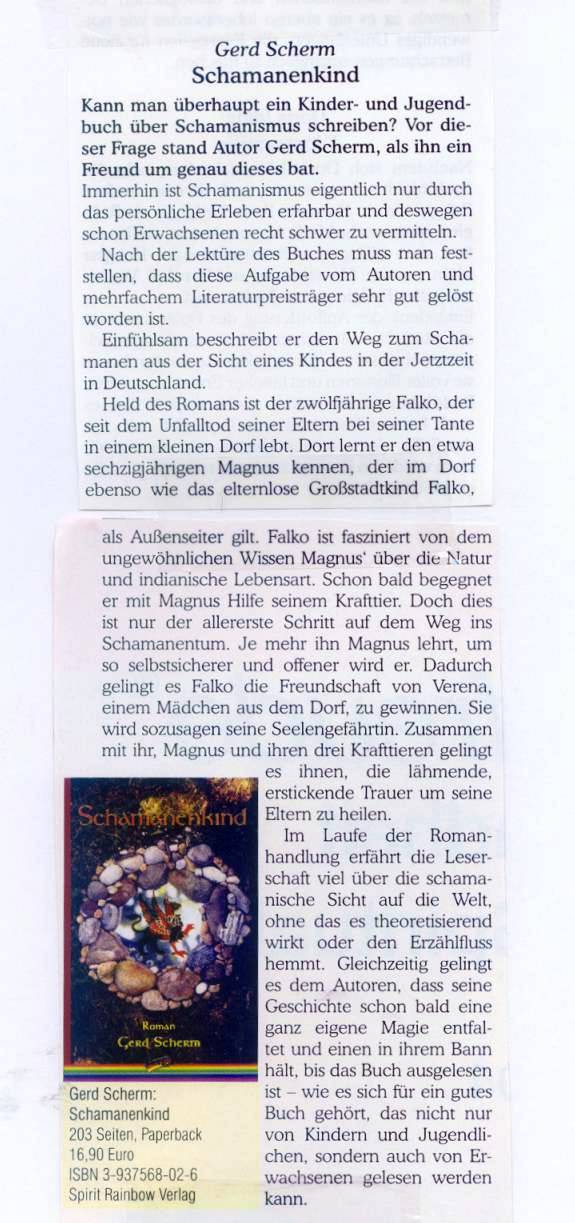 Gerd Scherm
Schamanenkind

Kann man überhaupt ein Kinder- und Jugendbuch über Schamanismus schreiben? Vor dieser Frage stand Autor Gerd Scherm, als ihn ein Freund um genau dieses bat.
Immerhin ist Schamanismus eigentlich nur durch das persönliche Erleben erfahrbar und deswegen schon Erwachsenen recht schwer zu vermitteln.

Nach der Lektüre des Buches muss man feststellen, dass diese Aufgabe vom Autoren und mehrfachem Literaturpreisträger sehr gut gelöst worden ist.

Einfühlsam beschreibt er den Weg zum Schamanen aus der Sicht eines Kindes in der Jetztzeit in Deutschland.

Held des Romans ist der zwölfjährige Falko, der seit dem Unfalltod seiner Eltern bei seiner Tante in einem kleinen Dorf lebt. Dort lernt er den etwa sechzigjährigen Magnus kennen, der im Dorf ebenso wie das elternlose Großstadtkind Falko, als Außenseiter gilt. Falko ist fasziniert von dem ungewöhnlichen Wissen Magnus' über die Natur und indianische Lebensart. Schon bald begegnet er mit Magnus Hilfe seinem Krafttier. Doch dies ist nur der allererste Schritt auf dem Weg ins Schamanentum. Je mehr ihn Magnus lehrt, um so selbstsicherer und offener wird er. Dadurch gelingt es Falko die Freundschaft von Verena, einem Mädchen aus dem Dorf, zu gewinnen. Sie wird sozusagen seine Seelengefährtin. Zusammen mit ihr, Magnus und ihren drei Krafttieren gelingt es ihnen, die lähmende, erstickende Trauer um seine Eltern zu heilen.

Im Laufe der Romanhandlung erfährt die Leserschaft viel über die schamanische Sicht auf die Welt, ohne das es theoretisierend wirkt oder den Erzählfluss hemmt. Gleichzeitig gelingt es dem Autoren, dass seine Geschichte schon bald eine ganz eigene Magie entfaltet und einen in ihrem Bann hält, bis das Buch ausgelesen ist – wie es sich für ein gutes Buch gehört, das nicht nur von Kindern und Jugendlichen, sondern auch von Erwachsenen gelesen werden kann.

Schamanenkind
Roman
Gerd Scherm

Gerd Scherm:
Schamanenkind
203 Seiten, Paperback
16,90 Euro
ISBN 3-937568-02-6
Spirit Rainbow Verlag